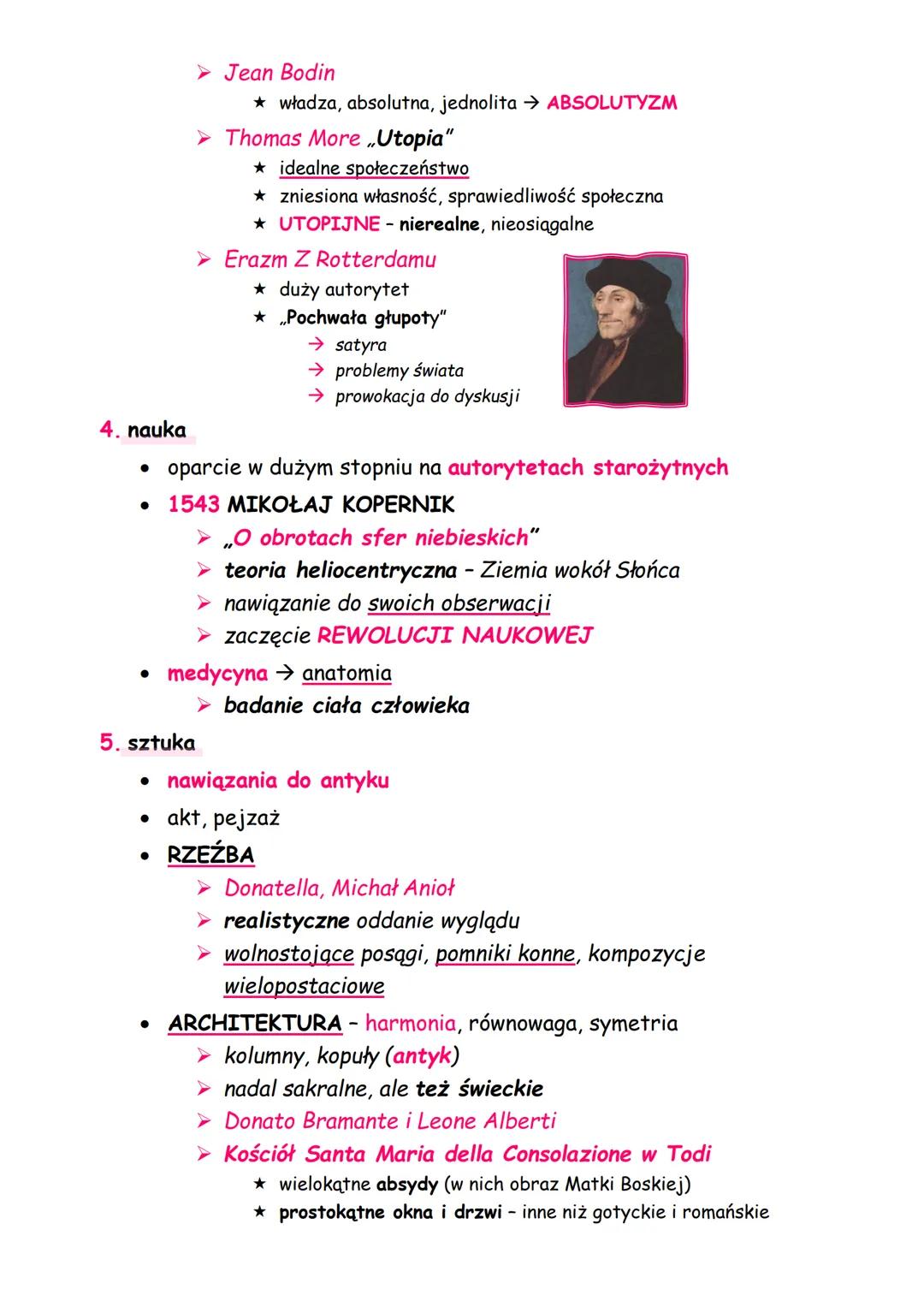 ➢ Jean Bodin
★ władza, absolutna, jednolita → ABSOLUTYZM

➢ Thomas More „Utopia"
★ idealne społeczeństwo
★ zniesiona własność, sprawiedliwość społeczna
★ UTOPIJNE – nierealne, nieosiągalne

➢ Erazm Z Rotterdamu
★ duży autorytet
★ „Pochwała głupoty"
→ satyra
→ problemy świata
→ prowokacja do dyskusji

4. nauka
• oparcie w dużym stopniu na autorytetach starożytnych
• 1543 MIKOŁAJ KOPERNIK
➢ „O obrotach sfer niebieskich"
➢ teoria heliocentryczna – Ziemia wokół Słońca
➢ nawiązanie do swoich obserwacji
➢ zaczęcie REWOLUCJI NAUKOWEJ
• medycyna → anatomia
➢ badanie ciała człowieka

5. sztuka
• nawiązania do antyku
• akt, pejzaż
• RZEŹBA
➢ Donatella, Michał Anioł
➢ realistyczne oddanie wyglądu
➢ wolnostojące posągi, pomniki konne, kompozycje wielopostaciowe
• ARCHITEKTURA – harmonia, równowaga, symetria
➢ kolumny, kopuły (antyk)
➢ nadal sakralne, ale też świeckie
➢ Donato Bramante i Leone Alberti
➢ Kościół Santa Maria della Consolazione w Todi
★ wielokątne absydy (w nich obraz Matki Boskiej)
★ prostokątne okna i drzwi – inne niż gotyckie i romańskie